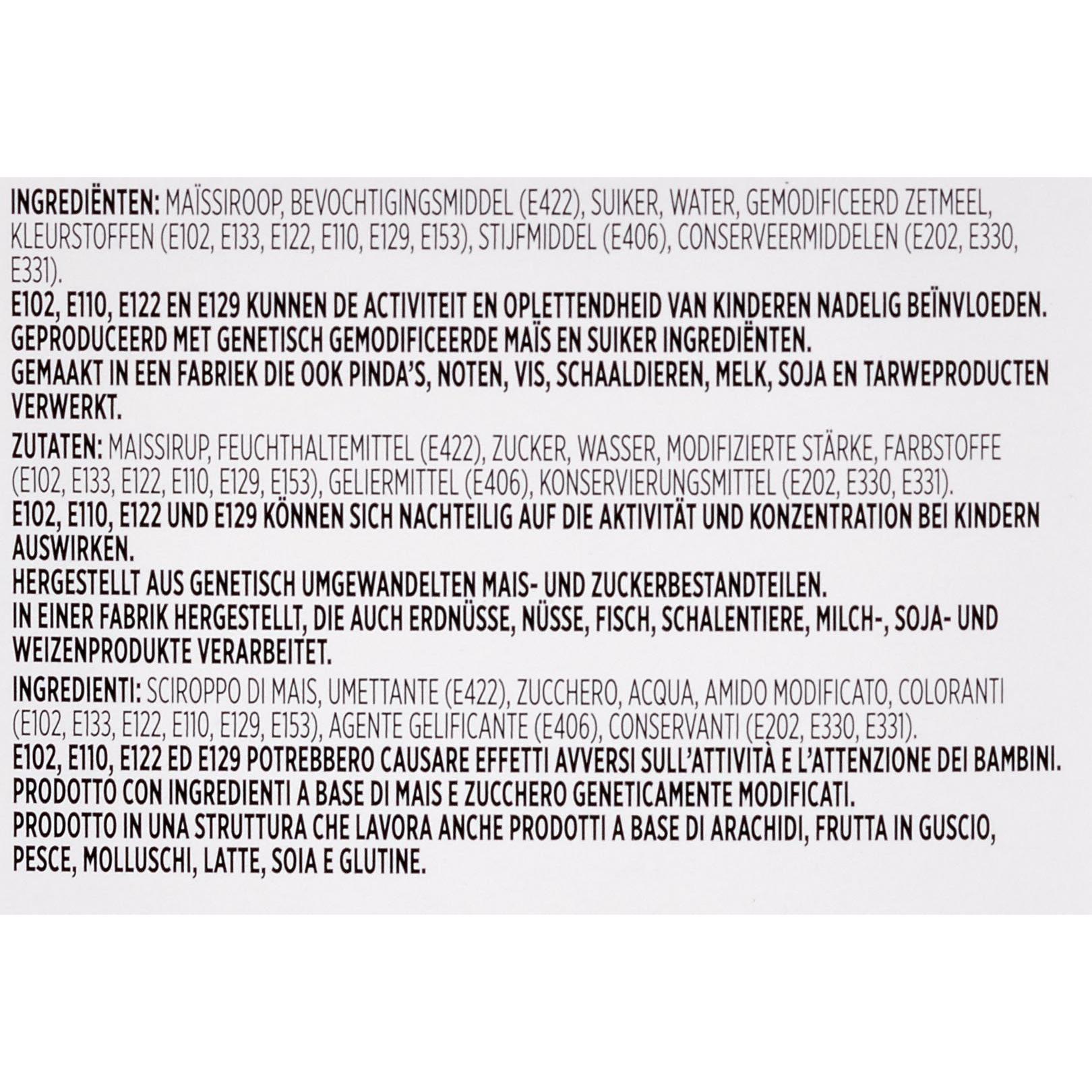 INGREDIËNTEN: MAÏSSIROOP, BEVOCHTIGINGSMIDDEL (E422), SUIKER, WATER, GEMODIFICEERD ZETMEEL, KLEURSTOFFEN (E102, E133, E122, E110, E129, E153), STIJFMIDDEL (E406), CONSERVEERMIDDELEN (E202, E330, E331).
E102, E110, E122 EN E129 KUNNEN DE ACTIVITEIT EN OPLETTENDHEID VAN KINDEREN NADELIG BEÏNVLOEDEN.
GEPRODUCEERD MET GENETISCH GEMODIFICEERDE MAÏS EN SUIKER INGREDIËNTEN.
GEMAAKT IN EEN FABRIEK DIE OOK PINDA'S, NOTEN, VIS, SCHAALDIEREN, MELK, SOJA EN TARWEPRODUCTEN VERWERKT.

ZUTATEN: MAISSIRUP, FEUCHTHALTEMITTEL (E422), ZUCKER, WASSER, MODIFIZIERTE STÄRKE, FARBSTOFFE (E102, E133, E122, E110, E129, E153), GELIERMITTEL (E406), KONSERVIERUNGSMITTEL (E202, E330, E331).
E102, E110, E122 UND E129 KÖNNEN SICH NACHTEILIG AUF DIE AKTIVITÄT UND KONZENTRATION BEI KINDERN AUSWIRKEN.
HERGESTELLT AUS GENETISCH UMGEWANDELTEN MAIS- UND ZUCKERBESTANDTEILEN.
IN EINER FABRIK HERGESTELLT, DIE AUCH ERDNÜSSE, NÜSSE, FISCH, SCHALENTIERE, MILCH-, SOJA- UND WEIZENPRODUKTE VERARBEITET.

INGREDIENTI: SCIROPPO DI MAIS, UMETTANTE (E422), ZUCCHERO, ACQUA, AMIDO MODIFICATO, COLORANTI (E102, E133, E122, E110, E129, E153), AGENTE GELIFICANTE (E406), CONSERVANTI (E202, E330, E331).
E102, E110, E122 ED E129 POTREBBERO CAUSARE EFFETTI AVVERSI SULL'ATTIVITÀ E L'ATTENZIONE DEI BAMBINI.
PRODOTTO CON INGREDIENTI A BASE DI MAIS E ZUCCHERO GENETICAMENTE MODIFICATI.
PRODOTTO IN UNA STRUTTURA CHE LAVORA ANCHE PRODOTTI A BASE DI ARACHIDI, FRUTTA IN GUSCIO, PESCE, MOLLUSCHI, LATTE, SOIA E GLUTINE.